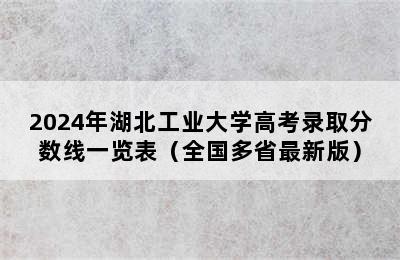 2024年湖北工业大学高考录取分数线一览表（全国多省最新版）